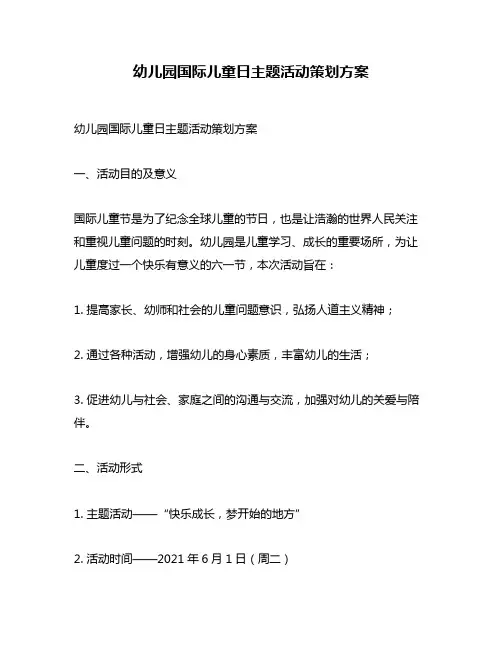 幼儿园国际儿童日主题活动策划方案

幼儿园国际儿童日主题活动策划方案

一、活动目的及意义

国际儿童节是为了纪念全球儿童的节日，也是让浩瀚的世界人民关注和重视儿童问题的时刻。幼儿园是儿童学习、成长的重要场所，为让儿童度过一个快乐有意义的六一节，本次活动旨在：

1. 提高家长、幼师和社会的儿童问题意识，弘扬人道主义精神；

2. 通过各种活动，增强幼儿的身心素质，丰富幼儿的生活；

3. 促进幼儿与社会、家庭之间的沟通与交流，加强对幼儿的关爱与陪伴。

二、活动形式

1. 主题活动——“快乐成长，梦开始的地方”

2. 活动时间——2021 年 6 月 1 日（周二）